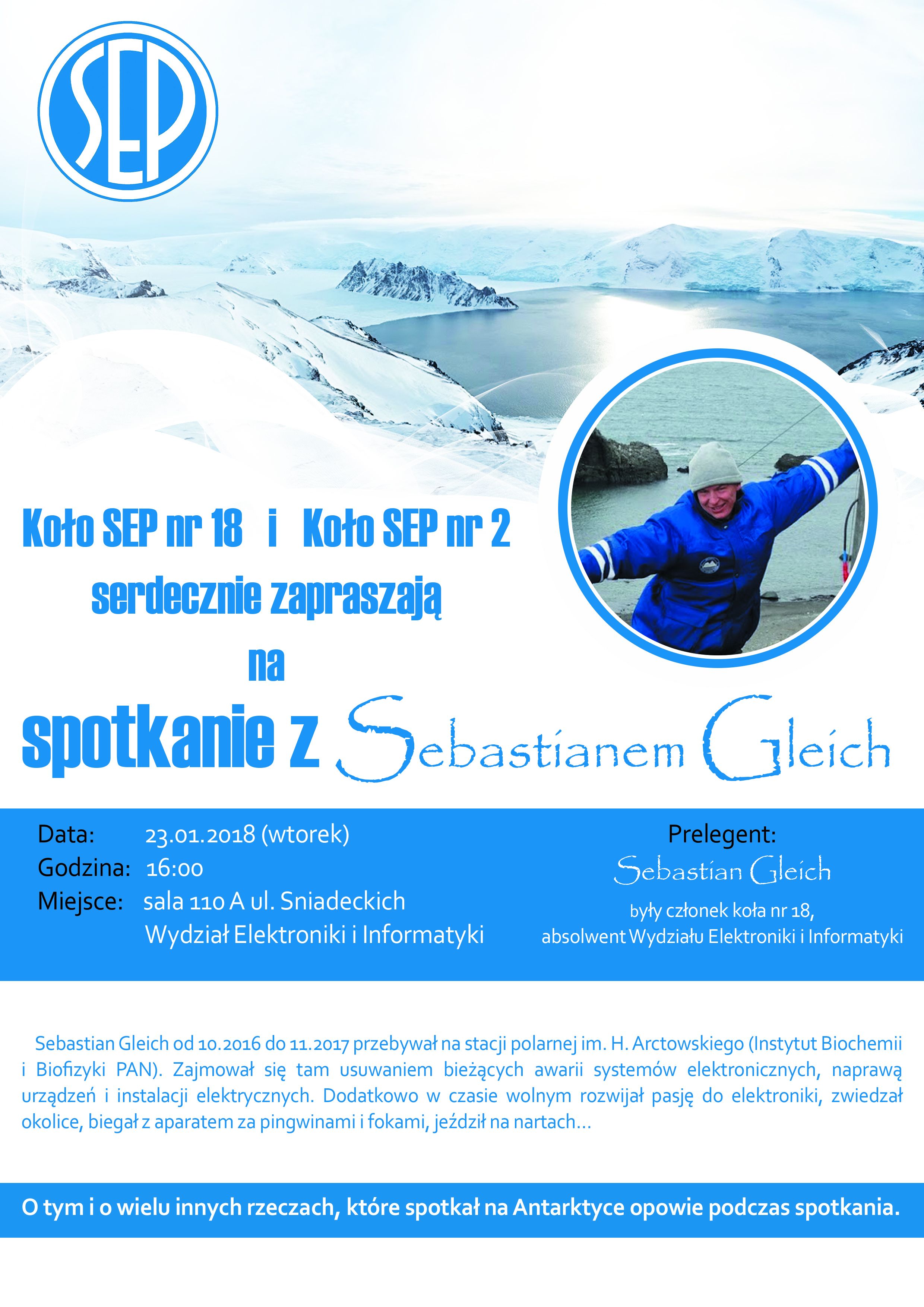 SEP

Koło SEP nr 18 i Koło SEP nr 2
serdecznie zapraszają
na
spotkanie z Sebastianem Gleich

Data: 23.01.2018 (wtorek)
Godzina: 16:00
Miejsce: sala 110 A ul. Sniadeckich
Wydział Elektroniki i Informatyki

Prelegent:
Sebastian Gleich
były członek koła nr 18,
absolwent Wydziału Elektroniki i Informatyki

Sebastian Gleich od 10.2016 do 11.2017 przebywał na stacji polarnej im. H. Arctowskiego (Instytut Biochemii i Biofizyki PAN). Zajmował się tam usuwaniem bieżących awarii systemów elektronicznych, naprawą urządzeń i instalacji elektrycznych. Dodatkowo w czasie wolnym rozwijał pasję do elektroniki, zwiedzał okolice, biegał z aparatem za pingwinami i fokami, jeździł na nartach...

O tym i o wielu innych rzeczach, które spotkał na Antarktyce opowie podczas spotkania.